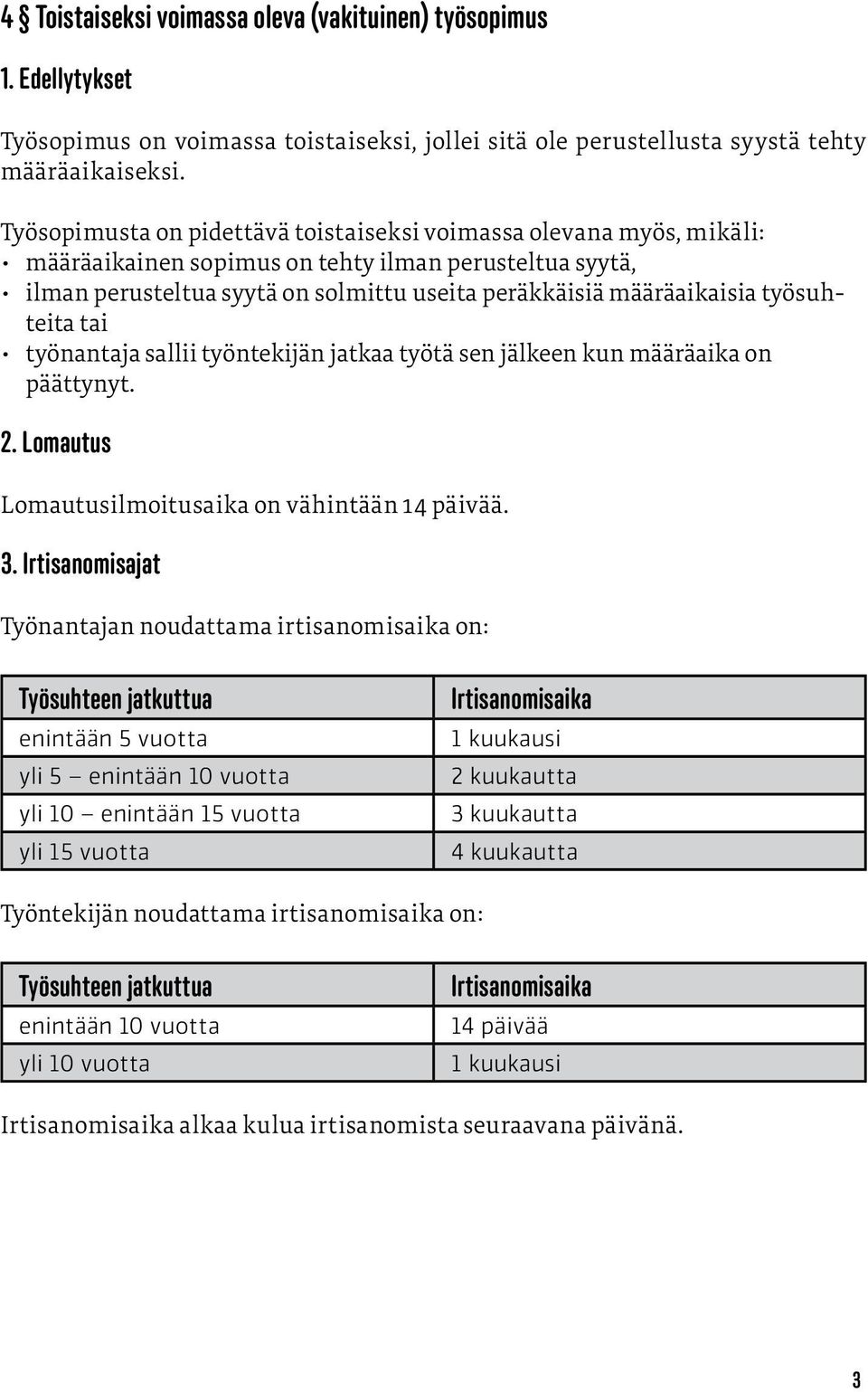 4 § Toistaiseksi voimassa oleva (vakituinen) työsopimus

1. Edellytykset

Työsopimus on voimassa toistaiseksi, jollei sitä ole perustellusta syystä tehty määräaikaiseksi.

Työsopimusta on pidettävä toistaiseksi voimassa olevana myös, mikäli:
• määräaikainen sopimus on tehty ilman perusteltua syytä,
• ilman perusteltua syytä on solmittu useita peräkkäisiä määräaikaisia työsuhteita tai
• työnantaja sallii työntekijän jatkaa työtä sen jälkeen kun määräaika on päättynyt.

2. Lomautus

Lomautusilmoitusaika on vähintään 14 päivää.

3. Irtisanomisajat

Työnantajan noudattama irtisanomisaika on:

| Työsuhteen jatkuttua | Irtisanomisaika |
|---|---|
| enintään 5 vuotta | 1 kuukausi |
| yli 5 – enintään 10 vuotta | 2 kuukautta |
| yli 10 – enintään 15 vuotta | 3 kuukautta |
| yli 15 vuotta | 4 kuukautta |

Työntekijän noudattama irtisanomisaika on:

| Työsuhteen jatkuttua | Irtisanomisaika |
|---|---|
| enintään 10 vuotta | 14 päivää |
| yli 10 vuotta | 1 kuukausi |

Irtisanomisaika alkaa kulua irtisanomista seuraavana päivänä.

3